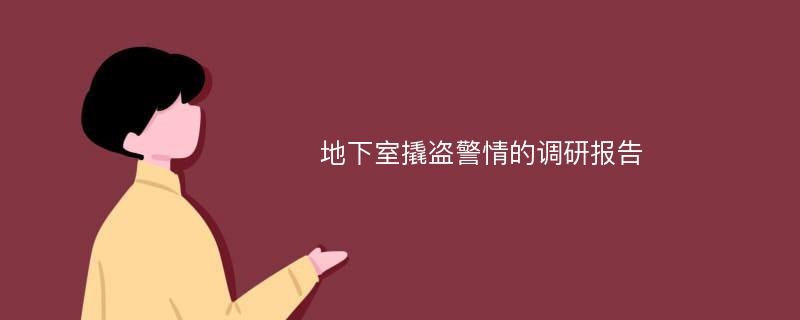 地下室撬盗警情的调研报告